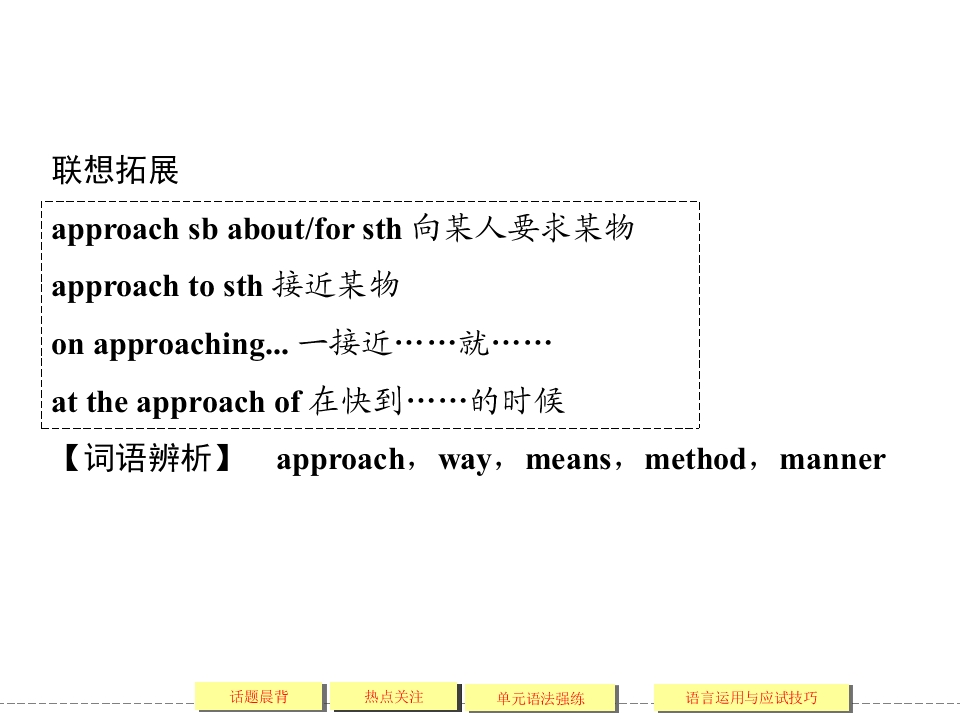 联想拓展

approach sb about/for sth 向某人要求某物

approach to sth 接近某物

on approaching... 一接近……就……

at the approach of 在快到……的时候

【词语辨析】 approach，way，means，method，manner

话题晨背 热点关注 单元语法强练 语言运用与应试技巧